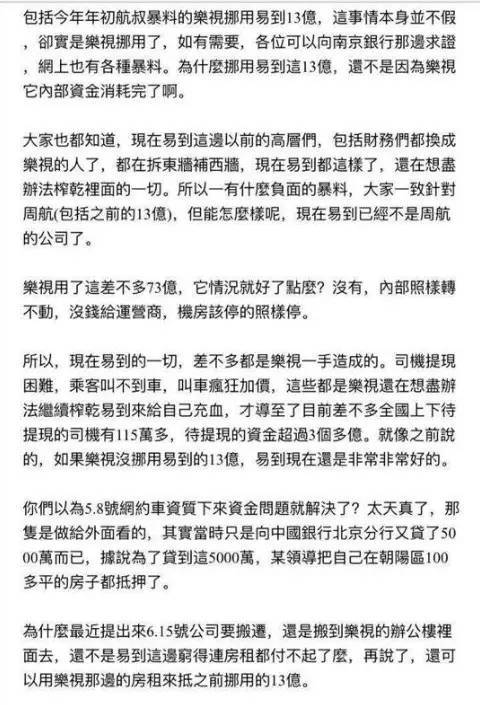 包括今年年初航叔暴料的樂視挪用易到13億，這事情本身並不假，卻實是樂視挪用了，如有需要，各位可以向南京銀行那邊求證，網上也有各種暴料。為什麼挪用易到這13億，還不是因為樂視它內部資金消耗完了啊。

大家也都知道，現在易到這邊以前的高層們，包括財務們都換成樂視的人了，都在拆東牆補西牆，現在易到都這樣了，還在想盡辦法榨乾裡面的一切。所以一有什麼負面的暴料，大家一致針對周航(包括之前的13億)，但能怎麼樣呢，現在易到已經不是周航的公司了。

樂視用了這差不多73億，它情況就好了點麼？沒有，內部照樣轉不動，沒錢給運營商，機房該停的照樣停。

所以，現在易到的一切，差不多都是樂視一手造成的。司機提現困難，乘客叫不到車，叫車瘋狂加價，這些都是樂視還在想盡辦法繼續榨乾易到來給自己充血，才導至了目前差不多全國上下待提現的司機有115萬多，待提現的資金超過3個多億。就像之前說的，如果樂視沒挪用易到的13億，易到現在還是非常非常好的。

你們以為5.8號網約車資質下來資金問題就解決了？太天真了，那隻是做給外面看的，其實當時只是向中國銀行北京分行又貸了5000萬而已，據說為了貸到這5000萬，某領導把自己在朝陽區100多平的房子都抵押了。

為什麼最近提出來6.15號公司要搬遷，還是搬到樂視的辦公樓裡面去，還不是易到這邊窮得連房租都付不起了麼，再說了，還可以用樂視那邊的房租來抵之前挪用的13億。